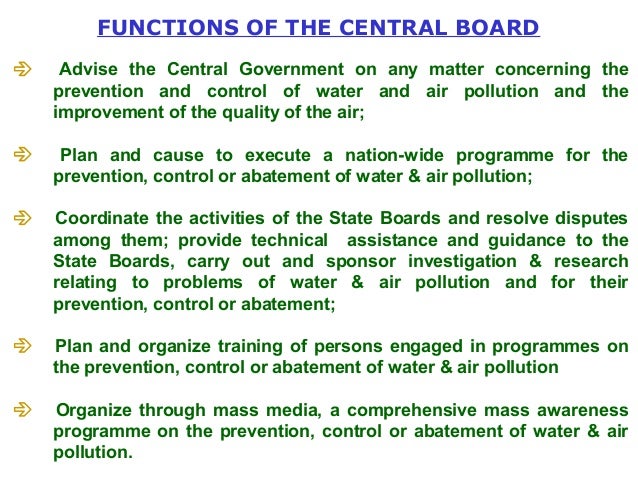 FUNCTIONS OF THE CENTRAL BOARD

Advise the Central Government on any matter concerning the prevention and control of water and air pollution and the improvement of the quality of the air;

Plan and cause to execute a nation-wide programme for the prevention, control or abatement of water & air pollution;

Coordinate the activities of the State Boards and resolve disputes among them; provide technical assistance and guidance to the State Boards, carry out and sponsor investigation & research relating to problems of water & air pollution and for their prevention, control or abatement;

Plan and organize training of persons engaged in programmes on the prevention, control or abatement of water & air pollution

Organize through mass media, a comprehensive mass awareness programme on the prevention, control or abatement of water & air pollution.